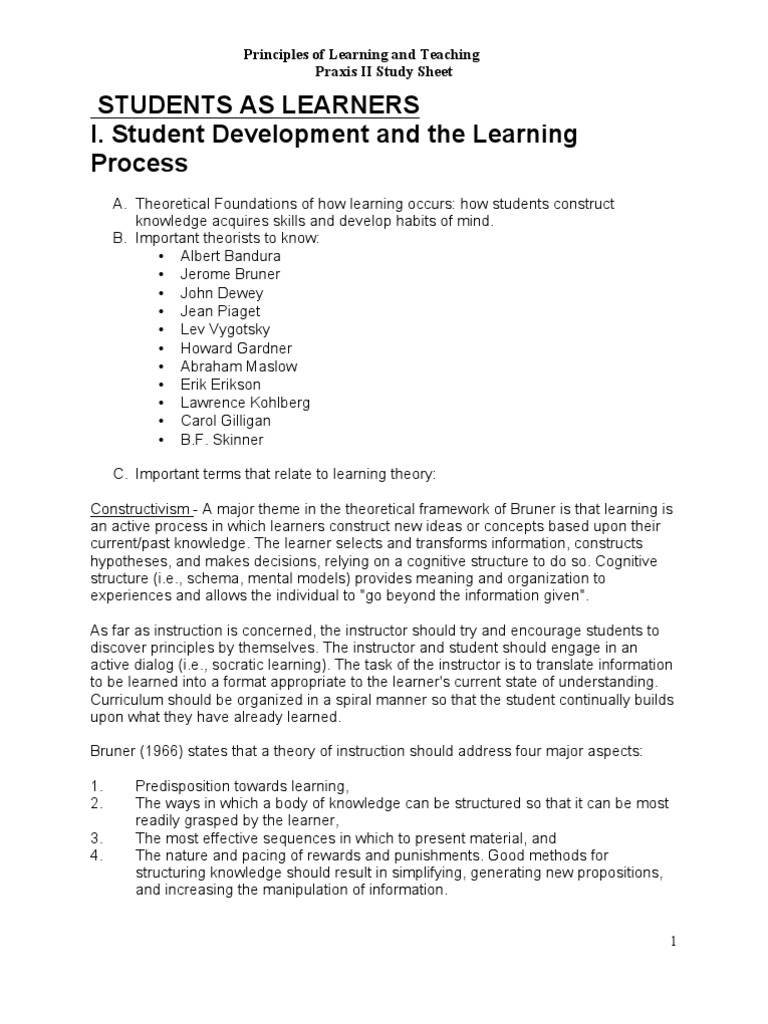 Principles of Learning and Teaching
Praxis II Study Sheet

STUDENTS AS LEARNERS
I. Student Development and the Learning Process

A. Theoretical Foundations of how learning occurs: how students construct knowledge acquires skills and develop habits of mind.
B. Important theorists to know:
• Albert Bandura
• Jerome Bruner
• John Dewey
• Jean Piaget
• Lev Vygotsky
• Howard Gardner
• Abraham Maslow
• Erik Erikson
• Lawrence Kohlberg
• Carol Gilligan
• B.F. Skinner

C. Important terms that relate to learning theory:

Constructivism - A major theme in the theoretical framework of Bruner is that learning is an active process in which learners construct new ideas or concepts based upon their current/past knowledge. The learner selects and transforms information, constructs hypotheses, and makes decisions, relying on a cognitive structure to do so. Cognitive structure (i.e., schema, mental models) provides meaning and organization to experiences and allows the individual to "go beyond the information given".

As far as instruction is concerned, the instructor should try and encourage students to discover principles by themselves. The instructor and student should engage in an active dialog (i.e., socratic learning). The task of the instructor is to translate information to be learned into a format appropriate to the learner's current state of understanding. Curriculum should be organized in a spiral manner so that the student continually builds upon what they have already learned.

Bruner (1966) states that a theory of instruction should address four major aspects:

1. Predisposition towards learning,
2. The ways in which a body of knowledge can be structured so that it can be most readily grasped by the learner,
3. The most effective sequences in which to present material, and
4. The nature and pacing of rewards and punishments. Good methods for structuring knowledge should result in simplifying, generating new propositions, and increasing the manipulation of information.

1